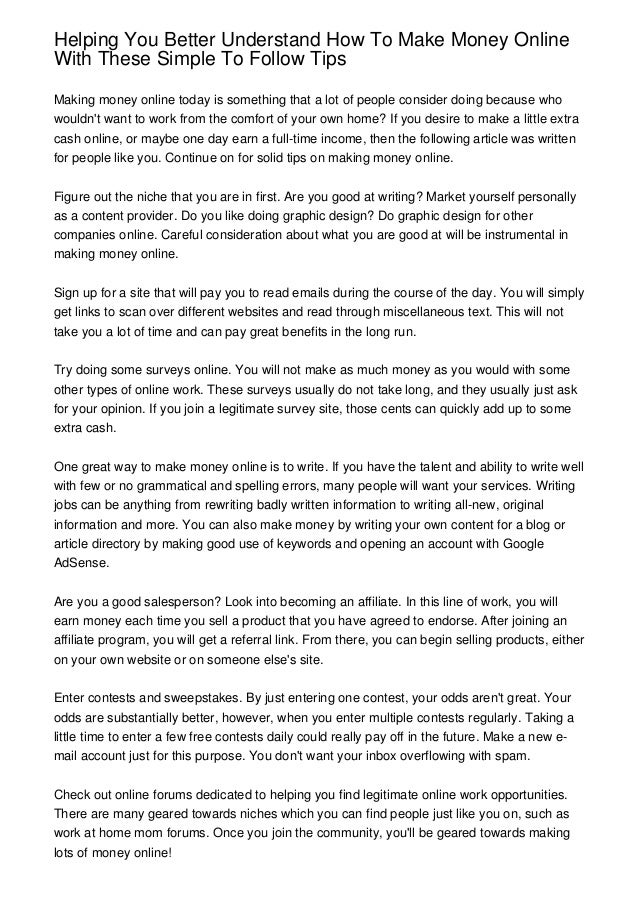 Helping You Better Understand How To Make Money Online With These Simple To Follow Tips

Making money online today is something that a lot of people consider doing because who wouldn't want to work from the comfort of your own home? If you desire to make a little extra cash online, or maybe one day earn a full-time income, then the following article was written for people like you. Continue on for solid tips on making money online.

Figure out the niche that you are in first. Are you good at writing? Market yourself personally as a content provider. Do you like doing graphic design? Do graphic design for other companies online. Careful consideration about what you are good at will be instrumental in making money online.

Sign up for a site that will pay you to read emails during the course of the day. You will simply get links to scan over different websites and read through miscellaneous text. This will not take you a lot of time and can pay great benefits in the long run.

Try doing some surveys online. You will not make as much money as you would with some other types of online work. These surveys usually do not take long, and they usually just ask for your opinion. If you join a legitimate survey site, those cents can quickly add up to some extra cash.

One great way to make money online is to write. If you have the talent and ability to write well with few or no grammatical and spelling errors, many people will want your services. Writing jobs can be anything from rewriting badly written information to writing all-new, original information and more. You can also make money by writing your own content for a blog or article directory by making good use of keywords and opening an account with Google AdSense.

Are you a good salesperson? Look into becoming an affiliate. In this line of work, you will earn money each time you sell a product that you have agreed to endorse. After joining an affiliate program, you will get a referral link. From there, you can begin selling products, either on your own website or on someone else's site.

Enter contests and sweepstakes. By just entering one contest, your odds aren't great. Your odds are substantially better, however, when you enter multiple contests regularly. Taking a little time to enter a few free contests daily could really pay off in the future. Make a new e-mail account just for this purpose. You don't want your inbox overflowing with spam.

Check out online forums dedicated to helping you find legitimate online work opportunities. There are many geared towards niches which you can find people just like you on, such as work at home mom forums. Once you join the community, you'll be geared towards making lots of money online!